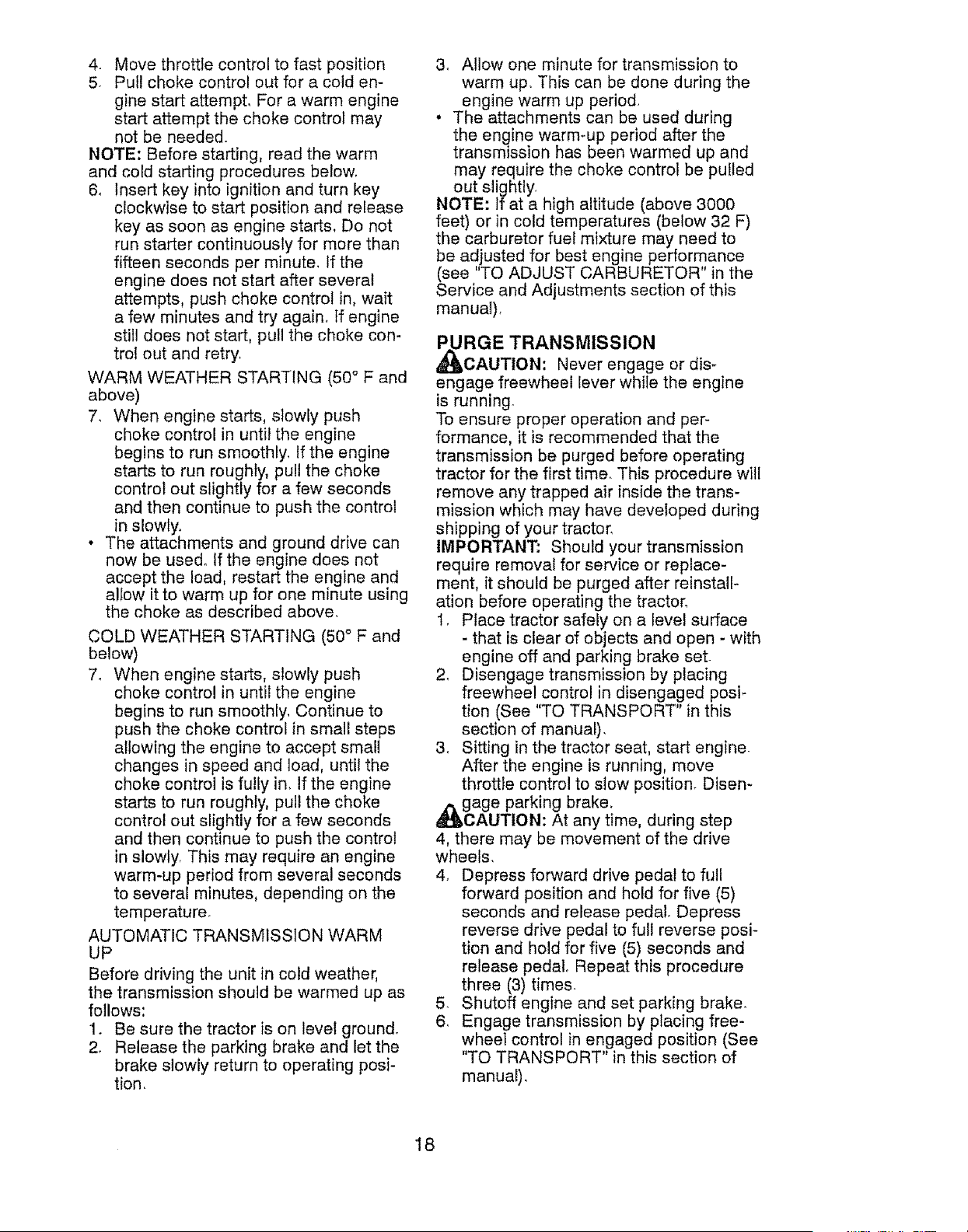 4. Move throttle control to fast position
5. Pull choke control out for a cold engine start attempt. For a warm engine start attempt the choke control may not be needed.
NOTE: Before starting, read the warm and cold starting procedures below.
6. Insert key into ignition and turn key clockwise to start position and release key as soon as engine starts. Do not run starter continuously for more than fifteen seconds per minute. If the engine does not start after several attempts, push choke control in, wait a few minutes and try again. If engine still does not start, pull the choke control out and retry.
WARM WEATHER STARTING (50° F and above)
7. When engine starts, slowly push choke control in until the engine begins to run smoothly. If the engine starts to run roughly, pull the choke control out slightly for a few seconds and then continue to push the control in slowly.
• The attachments and ground drive can now be used. If the engine does not accept the load, restart the engine and allow it to warm up for one minute using the choke as described above.
COLD WEATHER STARTING (50° F and below)
7. When engine starts, slowly push choke control in until the engine begins to run smoothly. Continue to push the choke control in small steps allowing the engine to accept small changes in speed and load, until the choke control is fully in. If the engine starts to run roughly, pull the choke control out slightly for a few seconds and then continue to push the control in slowly. This may require an engine warm-up period from several seconds to several minutes, depending on the temperature.
AUTOMATIC TRANSMISSION WARM UP
Before driving the unit in cold weather, the transmission should be warmed up as follows:
1. Be sure the tractor is on level ground.
2. Release the parking brake and let the brake slowly return to operating position.
3. Allow one minute for transmission to warm up. This can be done during the engine warm up period.
• The attachments can be used during the engine warm-up period after the transmission has been warmed up and may require the choke control be pulled out slightly.
NOTE: If at a high altitude (above 3000 feet) or in cold temperatures (below 32 F) the carburetor fuel mixture may need to be adjusted for best engine performance (see "TO ADJUST CARBURETOR" in the Service and Adjustments section of this manual).
PURGE TRANSMISSION
CAUTION: Never engage or disengage freewheel lever while the engine is running.
To ensure proper operation and performance, it is recommended that the transmission be purged before operating tractor for the first time. This procedure will remove any trapped air inside the transmission which may have developed during shipping of your tractor.
IMPORTANT: Should your transmission require removal for service or replacement, it should be purged after reinstallation before operating the tractor.
1. Place tractor safely on a level surface - that is clear of objects and open - with engine off and parking brake set.
2. Disengage transmission by placing freewheel control in disengaged position (See "TO TRANSPORT" in this section of manual).
3. Sitting in the tractor seat, start engine. After the engine is running, move throttle control to slow position. Disengage parking brake.
CAUTION: At any time, during step 4, there may be movement of the drive wheels.
4. Depress forward drive pedal to full forward position and hold for five (5) seconds and release pedal. Depress reverse drive pedal to full reverse position and hold for five (5) seconds and release pedal. Repeat this procedure three (3) times.
5. Shutoff engine and set parking brake.
6. Engage transmission by placing freewheel control in engaged position (See "TO TRANSPORT" in this section of manual).
18